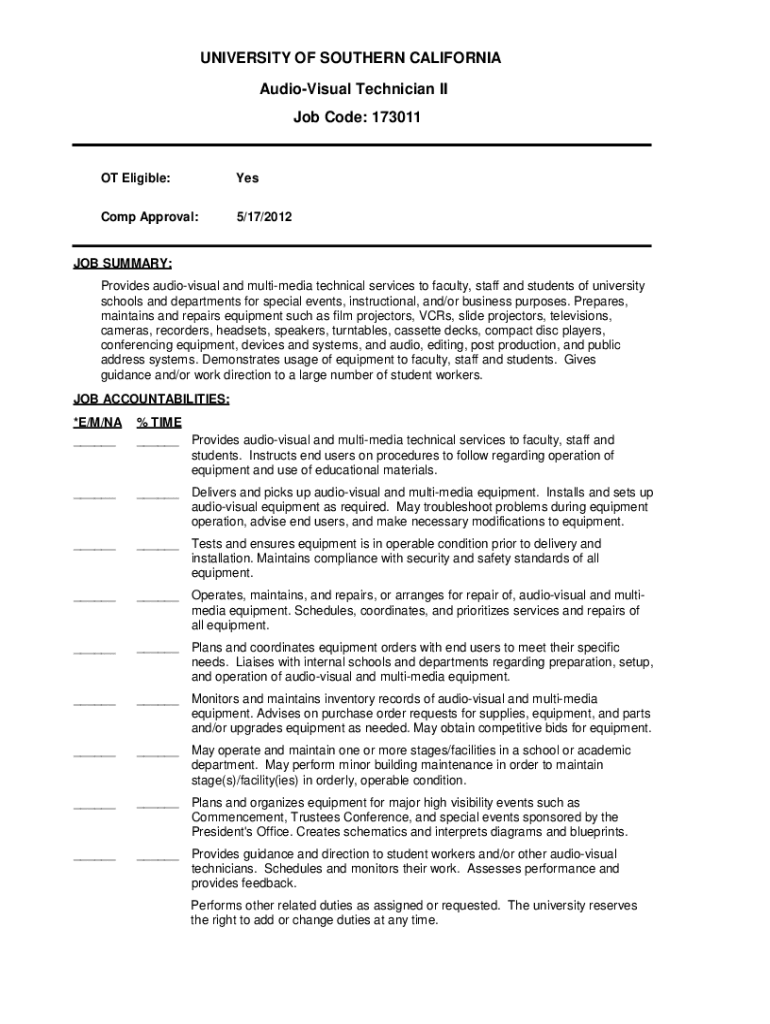 UNIVERSITY OF SOUTHERN CALIFORNIA

Audio-Visual Technician II

Job Code: 173011

OT Eligible: Yes

Comp Approval: 5/17/2012

JOB SUMMARY:

Provides audio-visual and multi-media technical services to faculty, staff and students of university schools and departments for special events, instructional, and/or business purposes. Prepares, maintains and repairs equipment such as film projectors, VCRs, slide projectors, televisions, cameras, recorders, headsets, speakers, turntables, cassette decks, compact disc players, conferencing equipment, devices and systems, and audio, editing, post production, and public address systems. Demonstrates usage of equipment to faculty, staff and students. Gives guidance and/or work direction to a large number of student workers.

JOB ACCOUNTABILITIES:

*E/M/NA % TIME

______ ______ Provides audio-visual and multi-media technical services to faculty, staff and students. Instructs end users on procedures to follow regarding operation of equipment and use of educational materials.

______ ______ Delivers and picks up audio-visual and multi-media equipment. Installs and sets up audio-visual equipment as required. May troubleshoot problems during equipment operation, advise end users, and make necessary modifications to equipment.

______ ______ Tests and ensures equipment is in operable condition prior to delivery and installation. Maintains compliance with security and safety standards of all equipment.

______ ______ Operates, maintains, and repairs, or arranges for repair of, audio-visual and multi-media equipment. Schedules, coordinates, and prioritizes services and repairs of all equipment.

______ ______ Plans and coordinates equipment orders with end users to meet their specific needs. Liaises with internal schools and departments regarding preparation, setup, and operation of audio-visual and multi-media equipment.

______ ______ Monitors and maintains inventory records of audio-visual and multi-media equipment. Advises on purchase order requests for supplies, equipment, and parts and/or upgrades equipment as needed. May obtain competitive bids for equipment.

______ ______ May operate and maintain one or more stages/facilities in a school or academic department. May perform minor building maintenance in order to maintain stage(s)/facility(ies) in orderly, operable condition.

______ ______ Plans and organizes equipment for major high visibility events such as Commencement, Trustees Conference, and special events sponsored by the President's Office. Creates schematics and interprets diagrams and blueprints.

______ ______ Provides guidance and direction to student workers and/or other audio-visual technicians. Schedules and monitors their work. Assesses performance and provides feedback.

Performs other related duties as assigned or requested. The university reserves the right to add or change duties at any time.